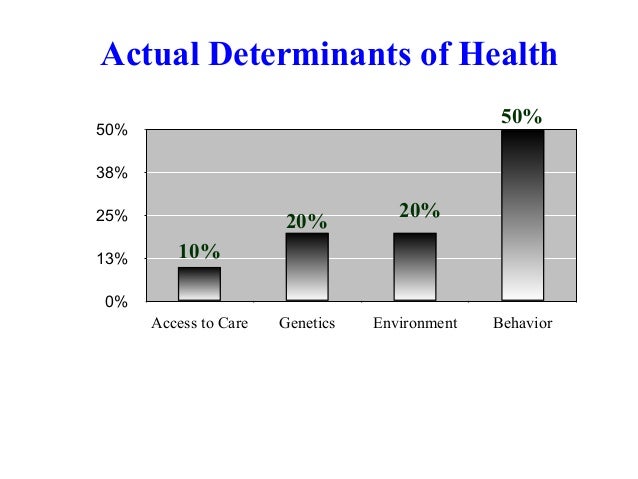 Actual Determinants of Health

50%
38%
25%
13%
0%

10%
20%
20%
50%

Access to Care
Genetics
Environment
Behavior